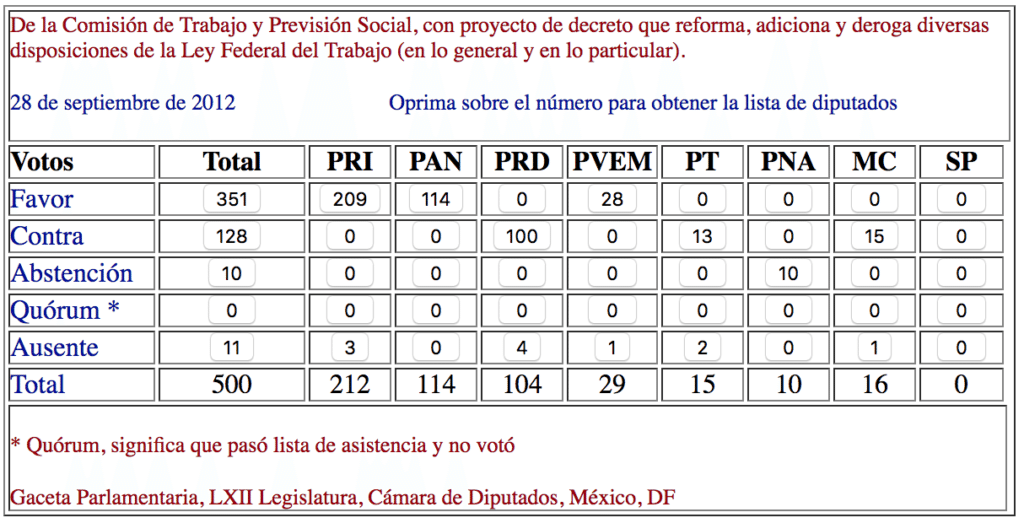 De la Comisión de Trabajo y Previsión Social, con proyecto de decreto que reforma, adiciona y deroga diversas disposiciones de la Ley Federal del Trabajo (en lo general y en lo particular).

28 de septiembre de 2012 Oprima sobre el número para obtener la lista de diputados

| Votos | Total | PRI | PAN | PRD | PVEM | PT | PNA | MC | SP |
|---|---|---|---|---|---|---|---|---|---|
| Favor | 351 | 209 | 114 | 0 | 28 | 0 | 0 | 0 | 0 |
| Contra | 128 | 0 | 0 | 100 | 0 | 13 | 0 | 15 | 0 |
| Abstención | 10 | 0 | 0 | 0 | 0 | 0 | 10 | 0 | 0 |
| Quórum * | 0 | 0 | 0 | 0 | 0 | 0 | 0 | 0 | 0 |
| Ausente | 11 | 3 | 0 | 4 | 1 | 2 | 0 | 1 | 0 |
| Total | 500 | 212 | 114 | 104 | 29 | 15 | 10 | 16 | 0 |

* Quórum, significa que pasó lista de asistencia y no votó

Gaceta Parlamentaria, LXII Legislatura, Cámara de Diputados, México, DF